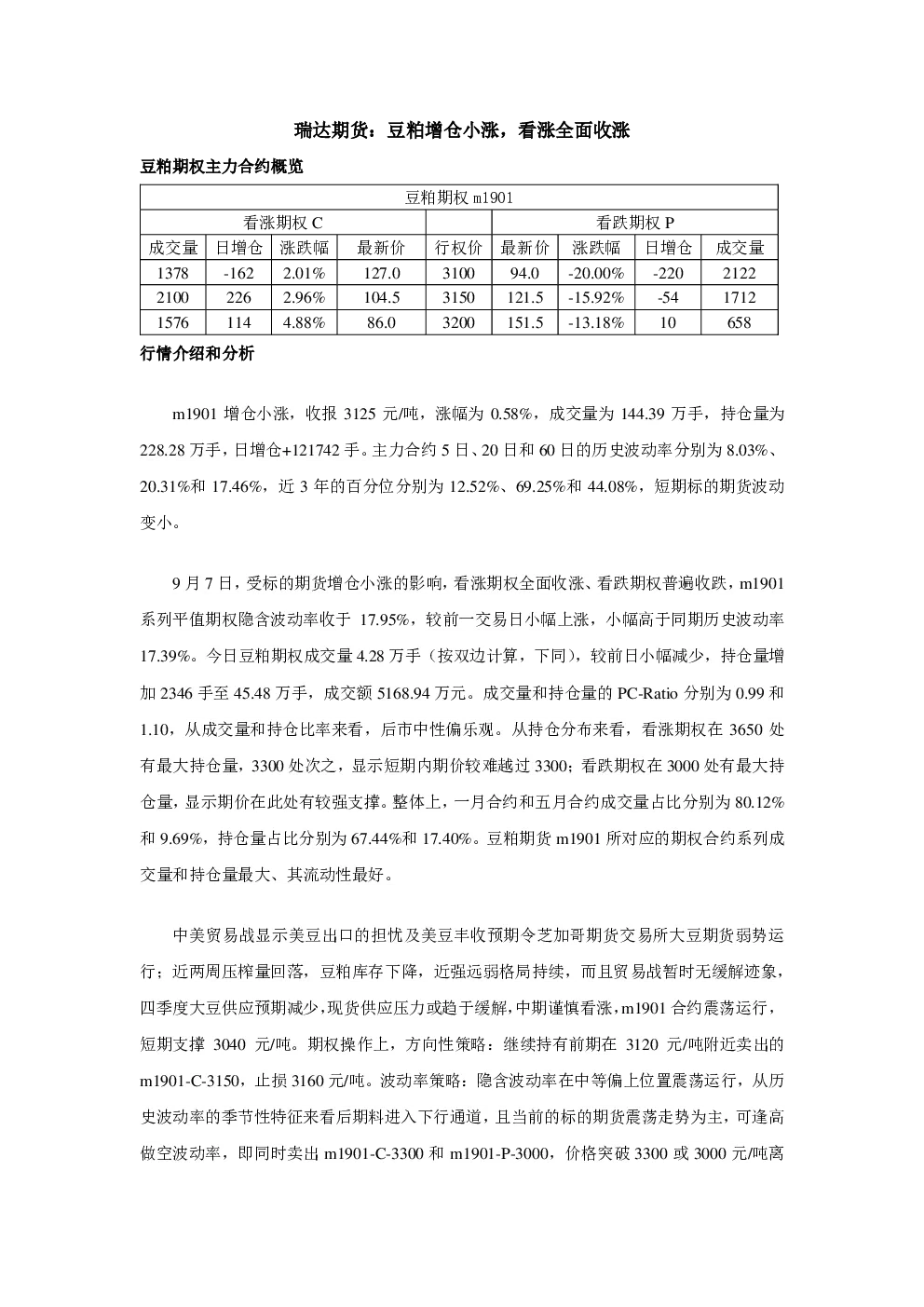 瑞达期货：豆粕增仓小涨，看涨全面收涨

豆粕期权主力合约概览

| 豆粕期权m1901 | | | | | | | | |
|---|---|---|---|---|---|---|---|---|
| 看涨期权C | | | | | 看跌期权P | | | |
| 成交量 | 日增仓 | 涨跌幅 | 最新价 | 行权价 | 最新价 | 涨跌幅 | 日增仓 | 成交量 |
| 1378 | -162 | 2.01% | 127.0 | 3100 | 94.0 | -20.00% | -220 | 2122 |
| 2100 | 226 | 2.96% | 104.5 | 3150 | 121.5 | -15.92% | -54 | 1712 |
| 1576 | 114 | 4.88% | 86.0 | 3200 | 151.5 | -13.18% | 10 | 658 |

行情介绍和分析

m1901增仓小涨，收报3125元/吨，涨幅为0.58%，成交量为144.39万手，持仓量为228.28万手，日增仓+121742手。主力合约5日、20日和60日的历史波动率分别为8.03%、20.31%和17.46%，近3年的百分位分别为12.52%、69.25%和44.08%，短期标的期货波动变小。

9月7日，受标的期货增仓小涨的影响，看涨期权全面收涨、看跌期权普遍收跌，m1901系列平值期权隐含波动率收于17.95%，较前一交易日小幅上涨，小幅高于同期历史波动率17.39%。今日豆粕期权成交量4.28万手（按双边计算，下同），较前日小幅减少，持仓量增加2346手至45.48万手，成交额5168.94万元。成交量和持仓量的PC-Ratio分别为0.99和1.10，从成交量和持仓比率来看，后市中性偏乐观。从持仓分布来看，看涨期权在3650处有最大持仓量，3300处次之，显示短期内期价较难越过3300；看跌期权在3000处有最大持仓量，显示期价在此处有较强支撑。整体上，一月合约和五月合约成交量占比分别为80.12%和9.69%，持仓量占比分别为67.44%和17.40%。豆粕期货m1901所对应的期权合约系列成交量和持仓量最大、其流动性最好。

中美贸易战显示美豆出口的担忧及美豆丰收预期令芝加哥期货交易所大豆期货弱势运行；近两周压榨量回落，豆粕库存下降，近强远弱格局持续，而且贸易战暂时无缓解迹象，四季度大豆供应预期减少，现货供应压力或趋于缓解，中期谨慎看涨，m1901合约震荡运行，短期支撑3040元/吨。期权操作上，方向性策略：继续持有前期在3120元/吨附近卖出的m1901-C-3150，止损3160元/吨。波动率策略：隐含波动率在中等偏上位置震荡运行，从历史波动率的季节性特征来看后期料进入下行通道，且当前的标的期货震荡走势为主，可逢高做空波动率，即同时卖出m1901-C-3300和m1901-P-3000，价格突破3300或3000元/吨离